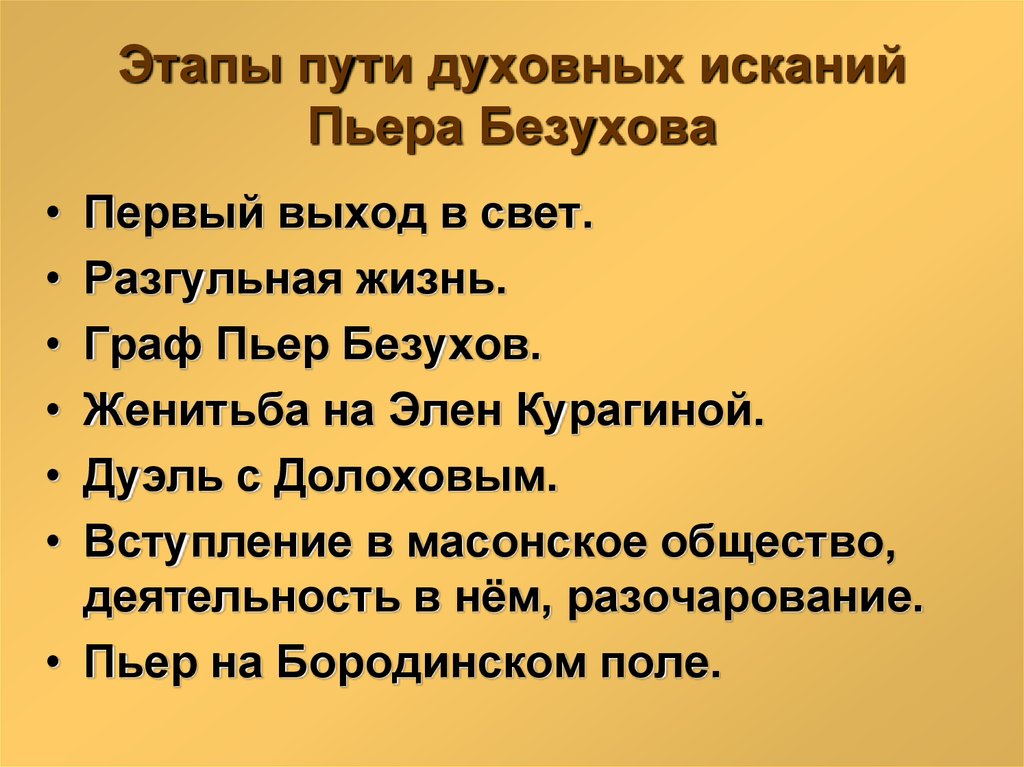 Этапы пути духовных исканий Пьера Безухова

• Первый выход в свет.
• Разгульная жизнь.
• Граф Пьер Безухов.
• Женитьба на Элен Курагиной.
• Дуэль с Долоховым.
• Вступление в масонское общество, деятельность в нём, разочарование.
• Пьер на Бородинском поле.